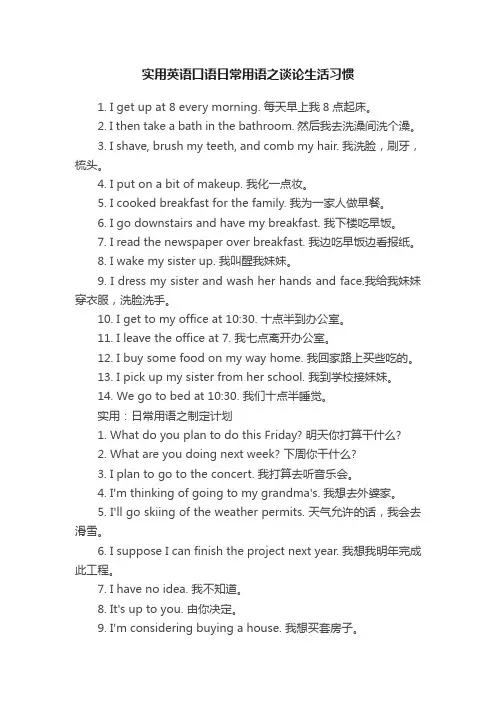 实用英语口语日常用语之谈论生活习惯

1. I get up at 8 every morning. 每天早上我 8 点起床。

2. I then take a bath in the bathroom. 然后我去洗澡间洗个澡。

3. I shave, brush my teeth, and comb my hair. 我洗脸，刷牙，梳头。

4. I put on a bit of makeup. 我化一点妆。

5. I cooked breakfast for the family. 我为一家人做早餐。

6. I go downstairs and have my breakfast. 我下楼吃早饭。

7. I read the newspaper over breakfast. 我边吃早饭边看报纸。

8. I wake my sister up. 我叫醒我妹妹。

9. I dress my sister and wash her hands and face.我给我妹妹穿衣服，洗脸洗手。

10. I get to my office at 10:30. 十点半到办公室。

11. I leave the office at 7. 我七点离开办公室。

12. I buy some food on my way home. 我回家路上买些吃的。

13. I pick up my sister from her school. 我到学校接妹妹。

14. We go to bed at 10:30. 我们十点半睡觉。

实用：日常用语之制定计划

1. What do you plan to do this Friday? 明天你打算干什么?

2. What are you doing next week? 下周你干什么?

3. I plan to go to the concert. 我打算去听音乐会。

4. I'm thinking of going to my grandma's. 我想去外婆家。

5. I'll go skiing of the weather permits. 天气允许的话，我会去滑雪。

6. I suppose I can finish the project next year. 我想我明年完成此工程。

7. I have no idea. 我不知道。

8. It's up to you. 由你决定。

9. I'm considering buying a house. 我想买套房子。